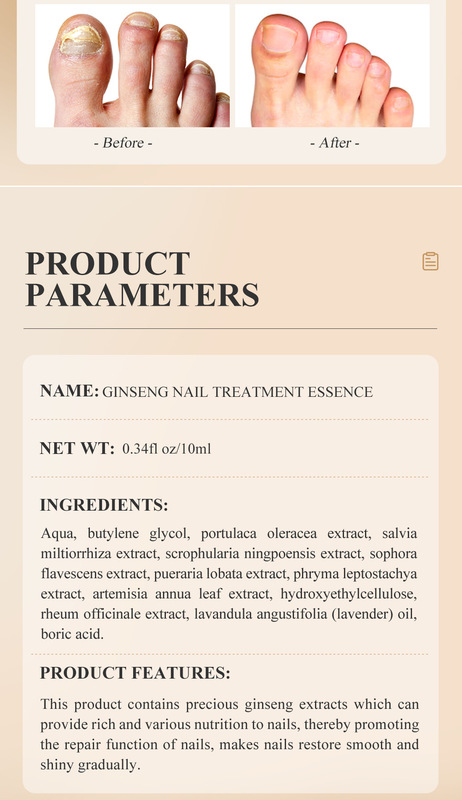 - Before -

- After -

PRODUCT PARAMETERS

NAME: GINSENG NAIL TREATMENT ESSENCE

NET WT: 0.34fl oz/10ml

INGREDIENTS:

Aqua, butylene glycol, portulaca oleracea extract, salvia miltiorrhiza extract, scrophularia ningpoensis extract, sophora flavescens extract, pueraria lobata extract, phryma leptostachya extract, artemisia annua leaf extract, hydroxyethylcellulose, rheum officinale extract, lavandula angustifolia (lavender) oil, boric acid.

PRODUCT FEATURES:

This product contains precious ginseng extracts which can provide rich and various nutrition to nails, thereby promoting the repair function of nails, makes nails restore smooth and shiny gradually.